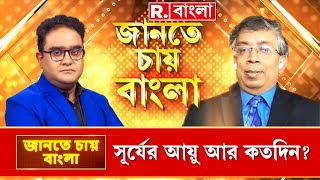 R. বাংলা

জানতে চায় বাংলা

জানতে চায় বাংলা

সূর্যের আয়ু আর কতদিন?